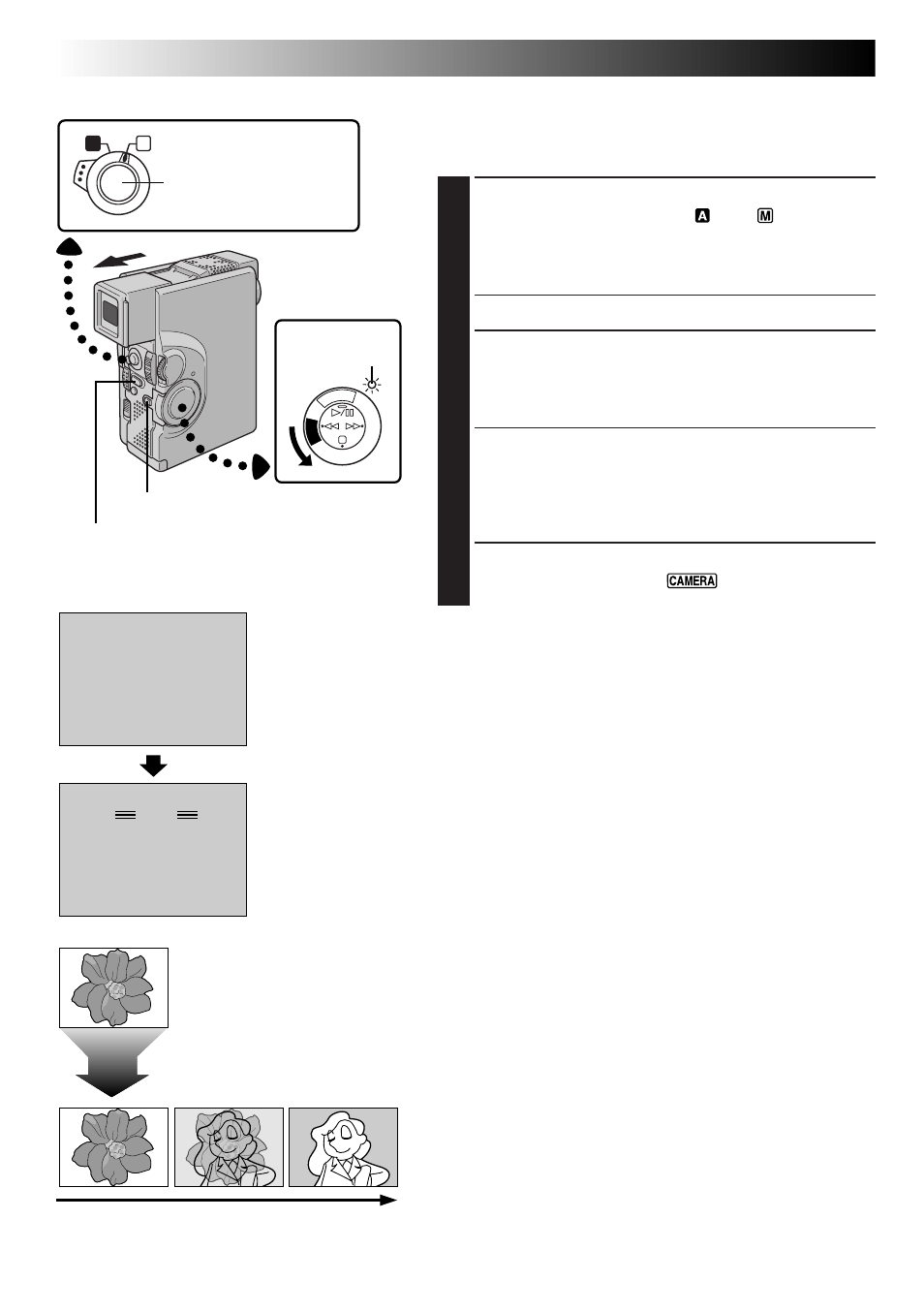 A M

CAMERA